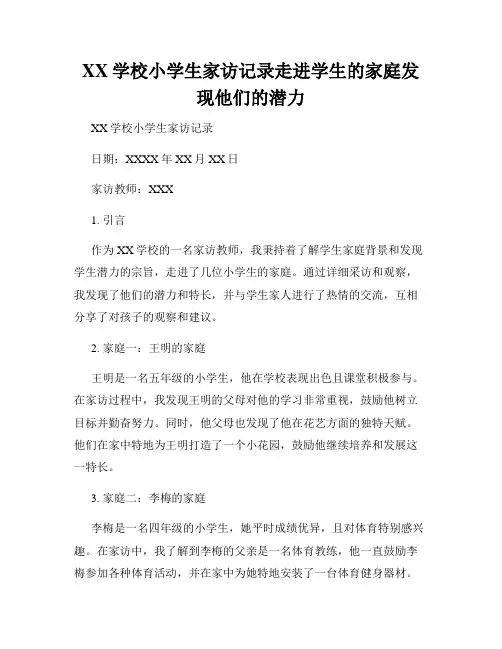 XX 学校小学生家访记录走进学生的家庭发现他们的潜力

XX 学校小学生家访记录

日期：XXXX 年 XX 月 XX 日

家访教师：XXX

1. 引言

作为 XX 学校的一名家访教师，我秉持着了解学生家庭背景和发现学生潜力的宗旨，走进了几位小学生的家庭。通过详细采访和观察，我发现了他们的潜力和特长，并与学生家人进行了热情的交流，互相分享了对孩子的观察和建议。

2. 家庭一：王明的家庭

王明是一名五年级的小学生，他在学校表现出色且课堂积极参与。在家访过程中，我发现王明的父母对他的学习非常重视，鼓励他树立目标并勤奋努力。同时，他父母也发现了他在花艺方面的独特天赋。他们在家中特地为王明打造了一个小花园，鼓励他继续培养和发展这一特长。

3. 家庭二：李梅的家庭

李梅是一名四年级的小学生，她平时成绩优异，且对体育特别感兴趣。在家访中，我了解到李梅的父亲是一名体育教练，他一直鼓励李梅参加各种体育活动，并在家中为她特地安装了一台体育健身器材。